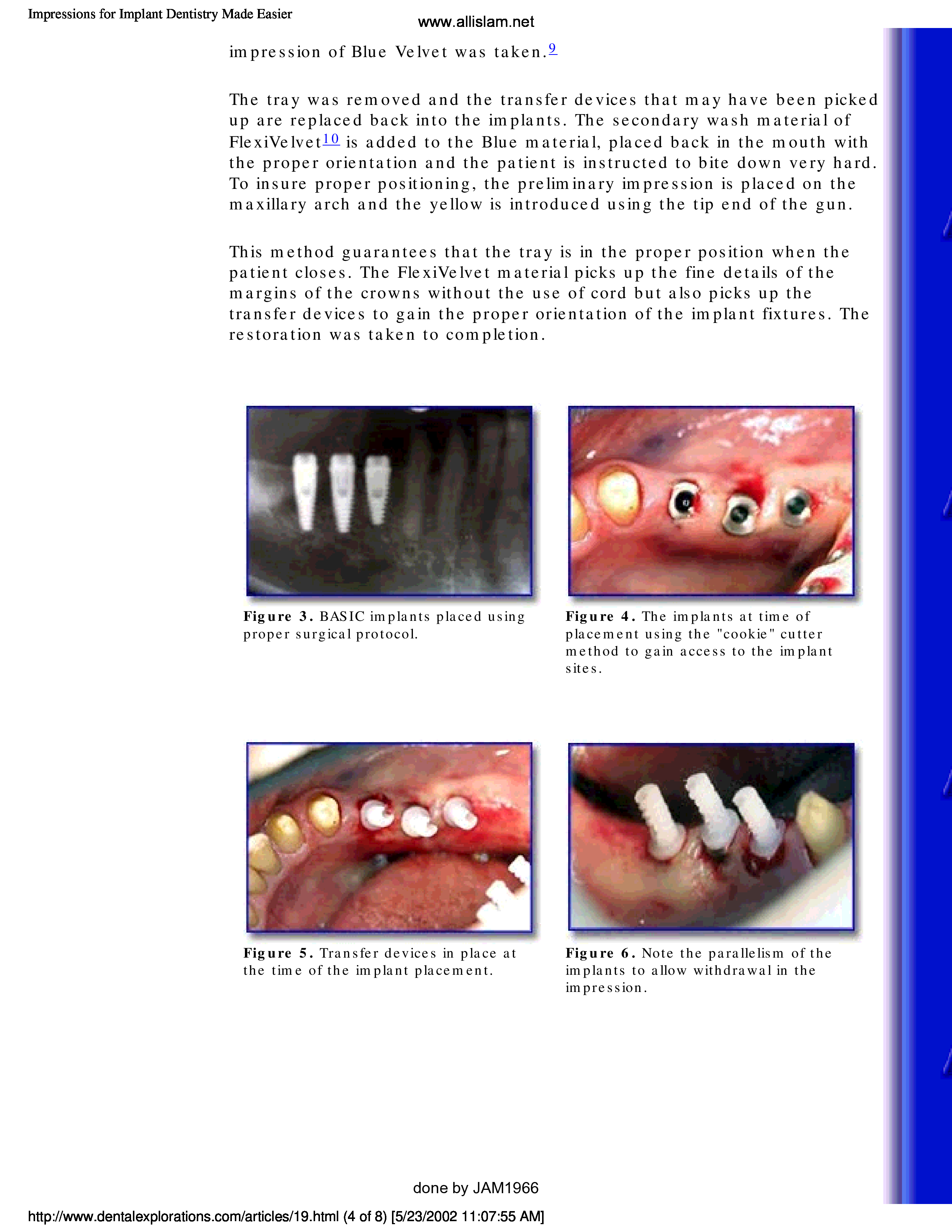 Impressions for Implant Dentistry Made Easier

www.allislam.net

impression of Blue Velvet was taken.$^{9}$

The tray was removed and the transfer devices that may have been picked up are replaced back into the implants. The secondary wash material of FlexiVelvet$^{10}$ is added to the Blue material, placed back in the mouth with the proper orientation and the patient is instructed to bite down very hard. To insure proper positioning, the preliminary impression is placed on the maxillary arch and the yellow is introduced using the tip end of the gun.

This method guarantees that the tray is in the proper position when the patient closes. The FlexiVelvet material picks up the fine details of the margins of the crowns without the use of cord but also picks up the transfer devices to gain the proper orientation of the implant fixtures. The restoration was taken to completion.

Figure 3. BASIC implants placed using proper surgical protocol.

Figure 4. The implants at time of placement using the "cookie" cutter method to gain access to the implant sites.

Figure 5. Transfer devices in place at the time of the implant placement.

Figure 6. Note the parallelism of the implants to allow withdrawal in the impression.

done by JAM1966

http://www.dentalexplorations.com/articles/19.html (4 of 8) [5/23/2002 11:07:55 AM]